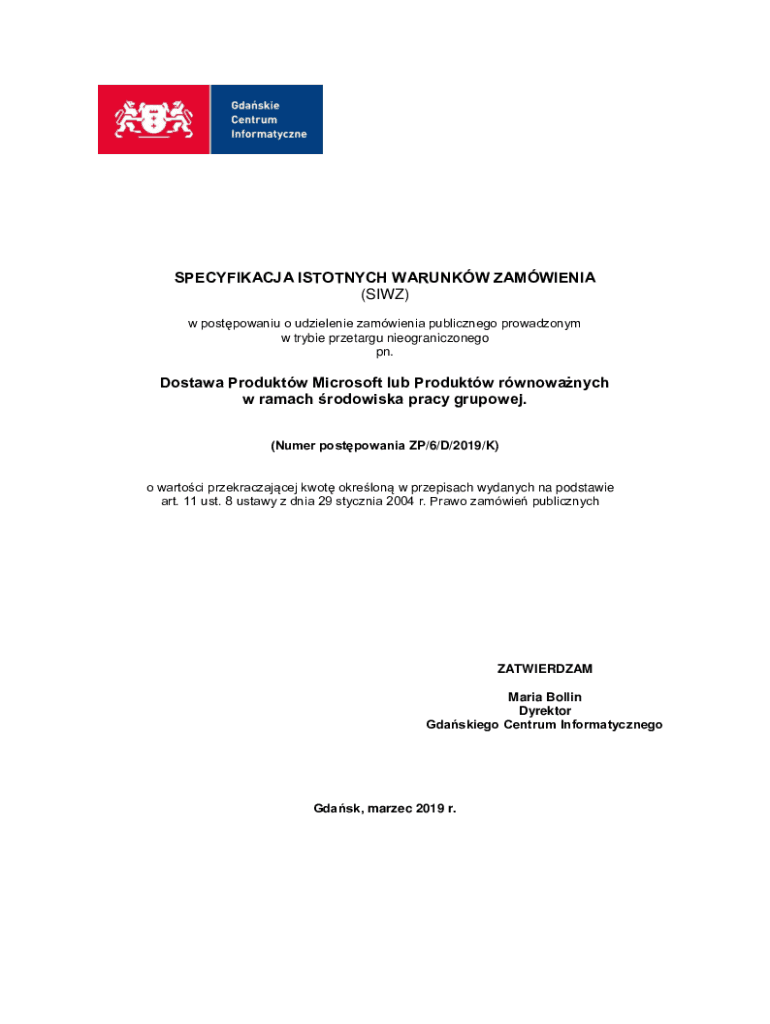 Gdańskie Centrum Informatyczne

SPECYFIKACJA ISTOTNYCH WARUNKÓW ZAMÓWIENIA
(SIWZ)

w postępowaniu o udzielenie zamówienia publicznego prowadzonym w trybie przetargu nieograniczonego
pn.

Dostawa Produktów Microsoft lub Produktów równoważnych w ramach środowiska pracy grupowej.

(Numer postępowania ZP/6/D/2019/K)

o wartości przekraczającej kwotę określoną w przepisach wydanych na podstawie art. 11 ust. 8 ustawy z dnia 29 stycznia 2004 r. Prawo zamówień publicznych

ZATWIERDZAM

Maria Bollin
Dyrektor
Gdańskiego Centrum Informatycznego

Gdańsk, marzec 2019 r.